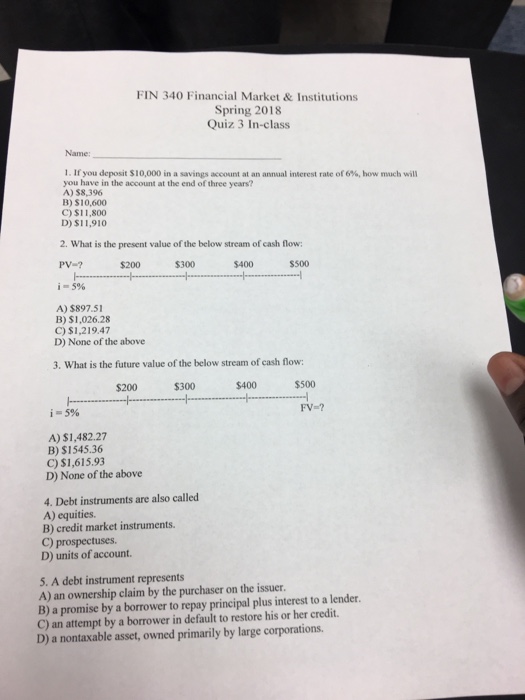 FIN 340 Financial Market & Institutions
Spring 2018
Quiz 3 In-class

Name: ____

1. If you deposit $10,000 in a savings account at an annual interest rate of 6%, how much will you have in the account at the end of three years?
A) $8,396
B) $10,600
C) $11,800
D) $11,910

2. What is the present value of the below stream of cash flow:

PV=? $200 $300 $400 $500

i = 5%

A) $897.51
B) $1,026.28
C) $1,219.47
D) None of the above

3. What is the future value of the below stream of cash flow:

$200 $300 $400 $500

i = 5% FV=?

A) $1,482.27
B) $1545.36
C) $1,615.93
D) None of the above

4. Debt instruments are also called
A) equities.
B) credit market instruments.
C) prospectuses.
D) units of account.

5. A debt instrument represents
A) an ownership claim by the purchaser on the issuer.
B) a promise by a borrower to repay principal plus interest to a lender.
C) an attempt by a borrower in default to restore his or her credit.
D) a nontaxable asset, owned primarily by large corporations.